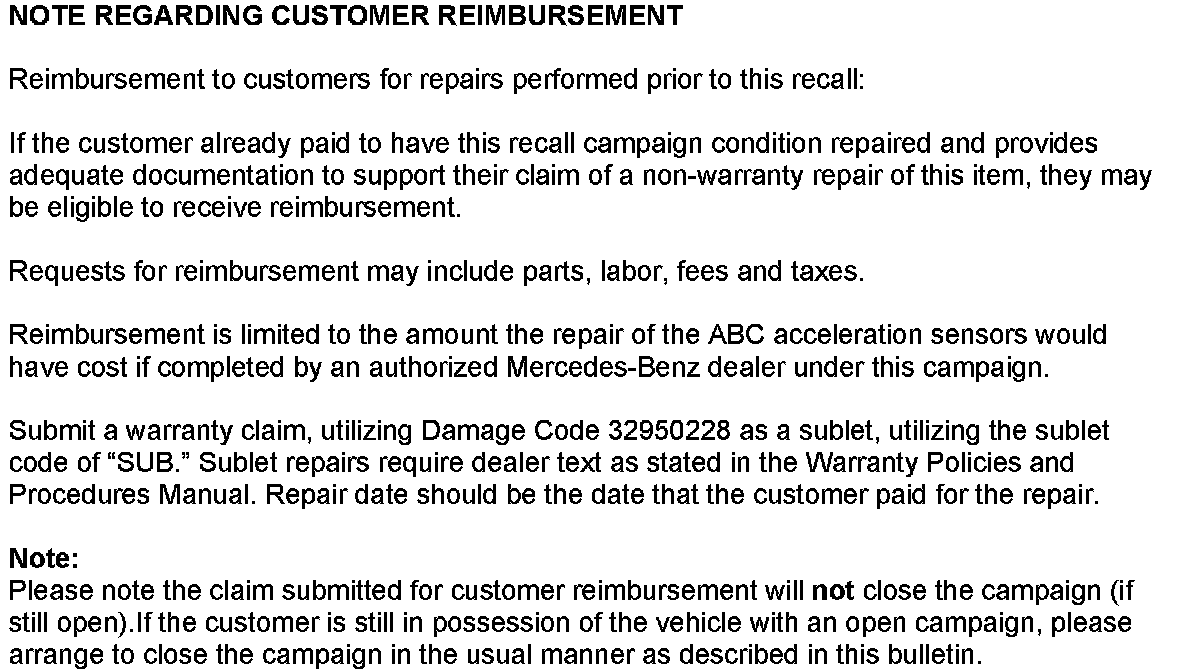 NOTE REGARDING CUSTOMER REIMBURSEMENT

Reimbursement to customers for repairs performed prior to this recall:

If the customer already paid to have this recall campaign condition repaired and provides adequate documentation to support their claim of a non-warranty repair of this item, they may be eligible to receive reimbursement.

Requests for reimbursement may include parts, labor, fees and taxes.

Reimbursement is limited to the amount the repair of the ABC acceleration sensors would have cost if completed by an authorized Mercedes-Benz dealer under this campaign.

Submit a warranty claim, utilizing Damage Code 32950228 as a sublet, utilizing the sublet code of “SUB.” Sublet repairs require dealer text as stated in the Warranty Policies and Procedures Manual. Repair date should be the date that the customer paid for the repair.

Note:
Please note the claim submitted for customer reimbursement will not close the campaign (if still open).If the customer is still in possession of the vehicle with an open campaign, please arrange to close the campaign in the usual manner as described in this bulletin.